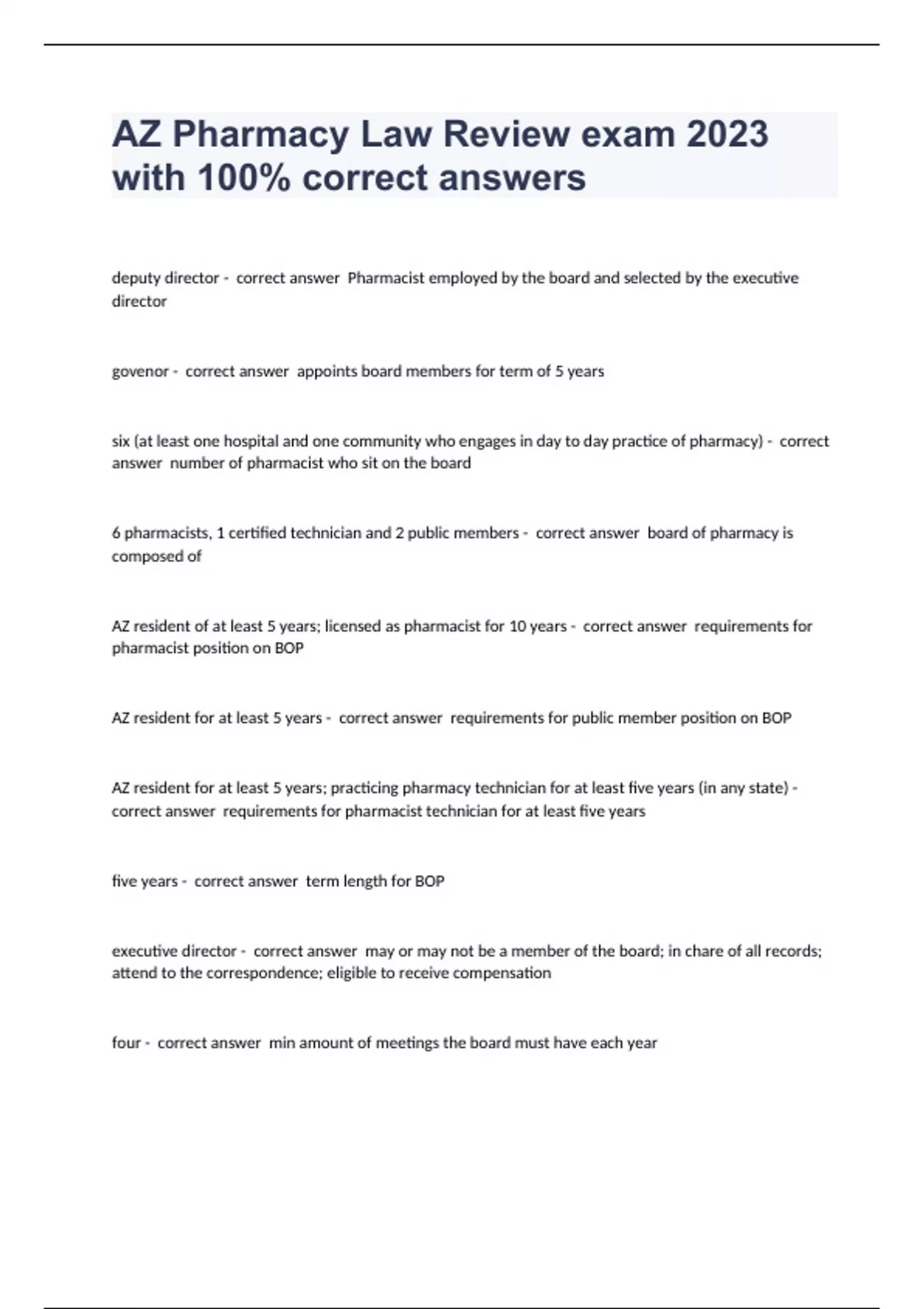 AZ Pharmacy Law Review exam 2023 with 100% correct answers

deputy director - correct answer Pharmacist employed by the board and selected by the executive director

govenor - correct answer appoints board members for term of 5 years

six (at least one hospital and one community who engages in day to day practice of pharmacy) - correct answer number of pharmacist who sit on the board

6 pharmacists, 1 certified technician and 2 public members - correct answer board of pharmacy is composed of

AZ resident of at least 5 years; licensed as pharmacist for 10 years - correct answer requirements for pharmacist position on BOP

AZ resident for at least 5 years - correct answer requirements for public member position on BOP

AZ resident for at least 5 years; practicing pharmacy technician for at least five years (in any state) - correct answer requirements for pharmacist technician for at least five years

five years - correct answer term length for BOP

executive director - correct answer may or may not be a member of the board; in chare of all records; attend to the correspondence; eligible to receive compensation

four - correct answer min amount of meetings the board must have each year